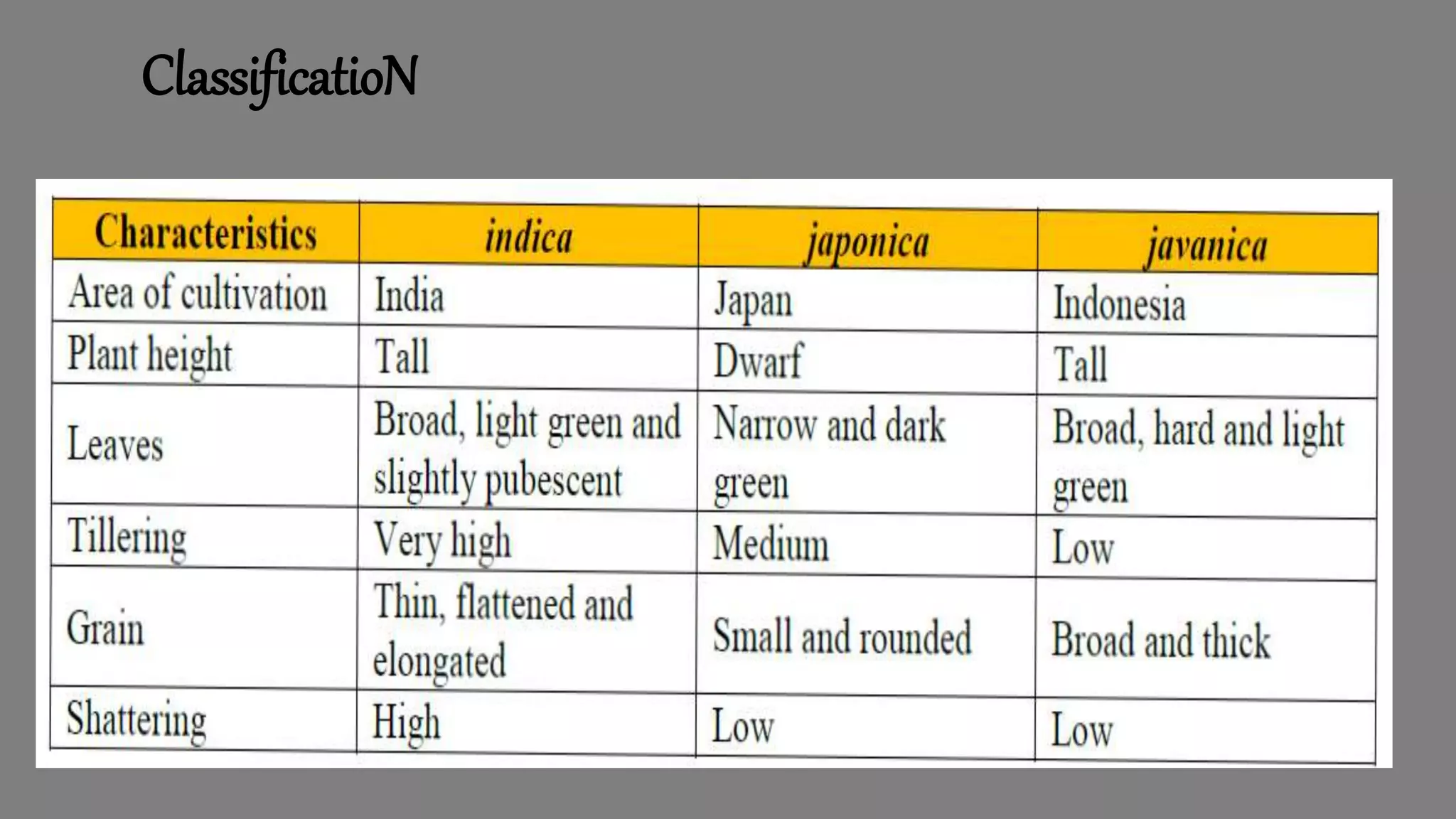 ClassificatioN

| Characteristics | indica | japonica | javanica |
|---|---|---|---|
| Area of cultivation | India | Japan | Indonesia |
| Plant height | Tall | Dwarf | Tall |
| Leaves | Broad, light green and slightly pubescent | Narrow and dark green | Broad, hard and light green |
| Tillering | Very high | Medium | Low |
| Grain | Thin, flattened and elongated | Small and rounded | Broad and thick |
| Shattering | High | Low | Low |